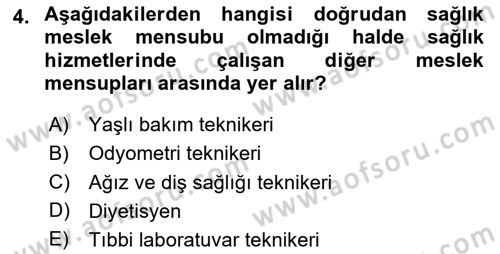 4. Aşağıdakilerden hangisi doğrudan sağlık meslek mensubu olmadığı halde sağlık hizmetlerinde çalışan diğer meslek mensupları arasında yer alır?

A) Yaşlı bakım teknikeri
B) Odyometri teknikeri
C) Ağız ve diş sağlığı teknikeri
D) Diyetisyen
E) Tıbbi laboratuvar teknikeri

www.aofsoru.com